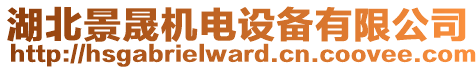 湖北景晟机电设备有限公司
http://hsgabrielward.cn.coovee.com